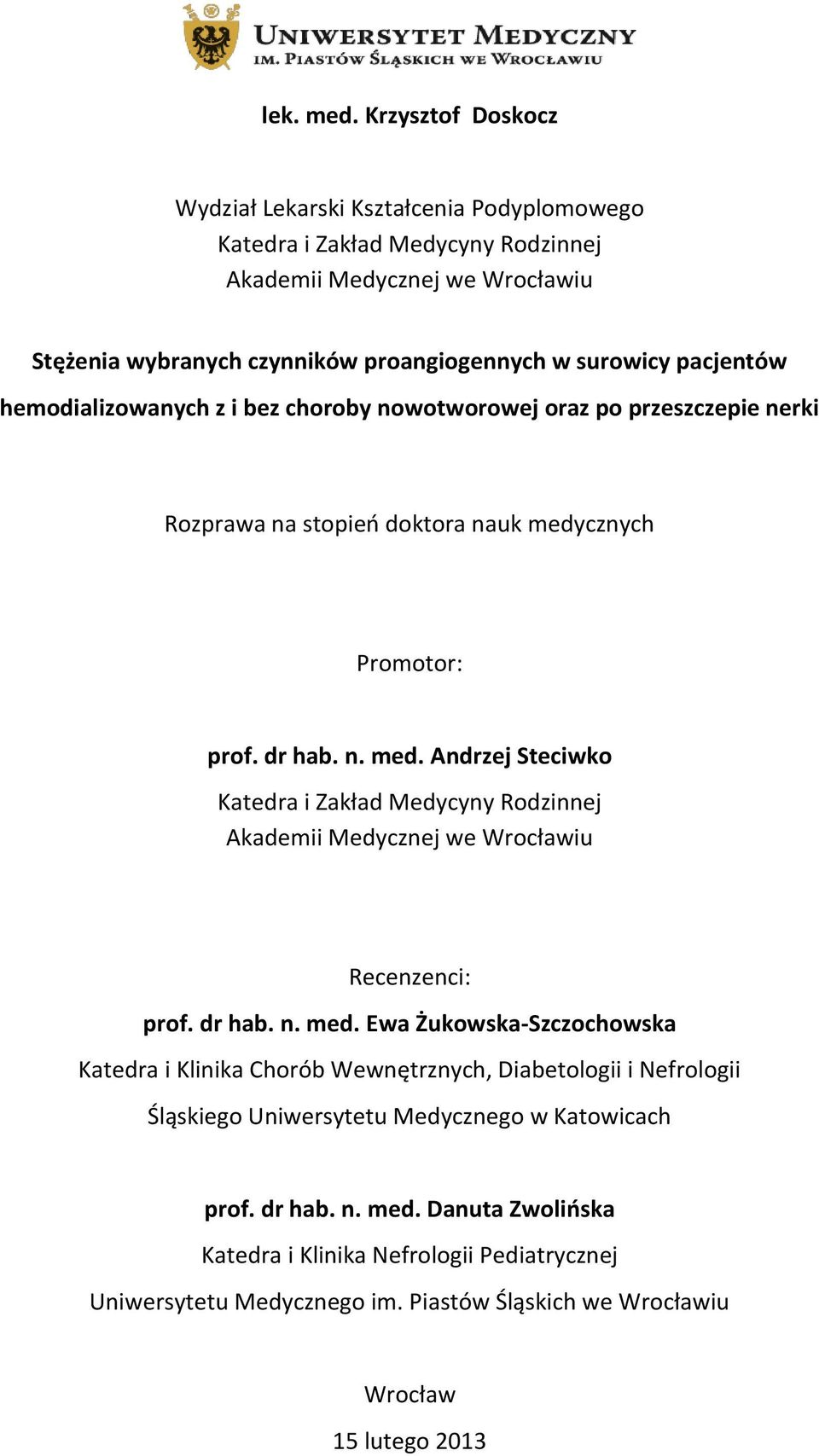 UNIWERSYTET MEDYCZNY
IM. PIASTÓW ŚLĄSKICH WE WROCŁAWIU

lek. med. Krzysztof Doskocz

Wydział Lekarski Kształcenia Podyplomowego
Katedra i Zakład Medycyny Rodzinnej
Akademii Medycznej we Wrocławiu

Stężenia wybranych czynników proangiogennych w surowicy pacjentów hemodializowanych z i bez choroby nowotworowej oraz po przeszczepie nerki

Rozprawa na stopień doktora nauk medycznych

Promotor:

prof. dr hab. n. med. Andrzej Steciwko
Katedra i Zakład Medycyny Rodzinnej
Akademii Medycznej we Wrocławiu

Recenzenci:
prof. dr hab. n. med. Ewa Żukowska-Szczochowska
Katedra i Klinika Chorób Wewnętrznych, Diabetologii i Nefrologii
Śląskiego Uniwersytetu Medycznego w Katowicach

prof. dr hab. n. med. Danuta Zwolińska
Katedra i Klinika Nefrologii Pediatrycznej
Uniwersytetu Medycznego im. Piastów Śląskich we Wrocławiu

Wrocław
15 lutego 2013